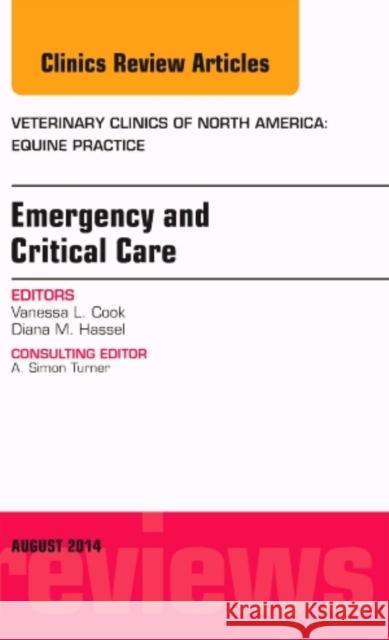 Clinics Review Articles

VETERINARY CLINICS OF NORTH AMERICA: EQUINE PRACTICE

Emergency and Critical Care

EDITORS
Vanessa L. Cook
Diana M. Hassel

CONSULTING EDITOR
A. Simon Turner

AUGUST 2014

reviews

Kraina Książek